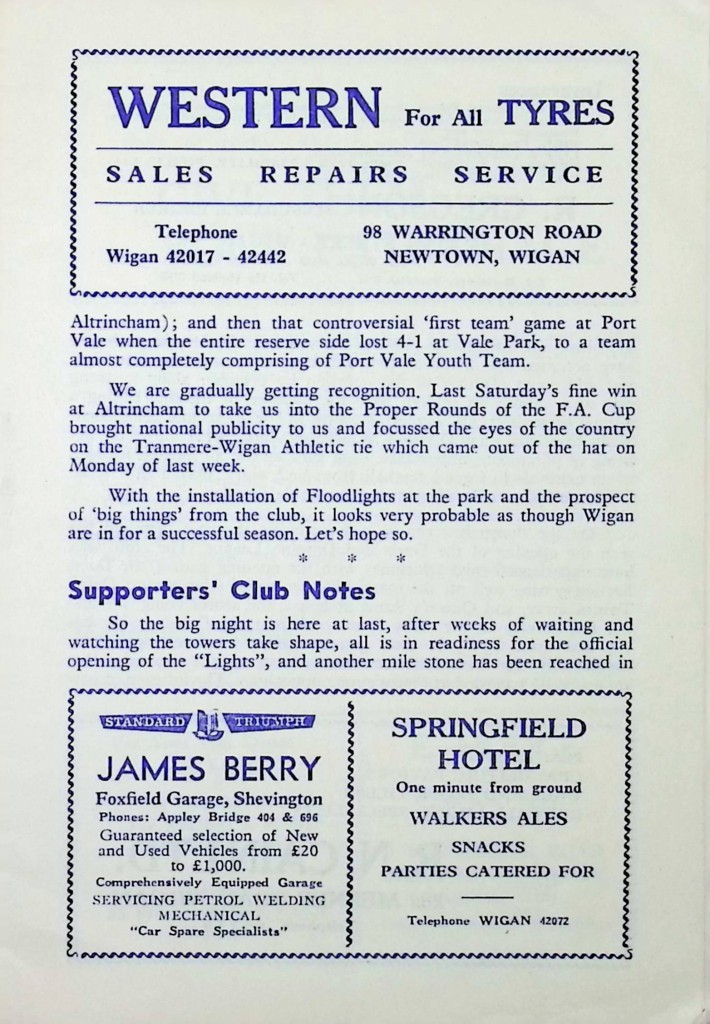 WESTERN For All TYRES

SALES REPAIRS SERVICE

Telephone
Wigan 42017 - 42442

98 WARRINGTON ROAD
NEWTOWN, WIGAN

Altrincham); and then that controversial 'first team' game at Port Vale when the entire reserve side lost 4-1 at Vale Park, to a team almost completely comprising of Port Vale Youth Team.

We are gradually getting recognition. Last Saturday's fine win at Altrincham to take us into the Proper Rounds of the F.A. Cup brought national publicity to us and focussed the eyes of the country on the Tranmere-Wigan Athletic tie which came out of the hat on Monday of last week.

With the installation of Floodlights at the park and the prospect of 'big things' from the club, it looks very probable as though Wigan are in for a successful season. Let's hope so.

* * *

Supporters' Club Notes

So the big night is here at last, after weeks of waiting and watching the towers take shape, all is in readiness for the official opening of the "Lights", and another mile stone has been reached in

STANDARD TRIUMPH

JAMES BERRY

Foxfield Garage, Shevington
Phones: Appley Bridge 404 & 696
Guaranteed selection of New and Used Vehicles from £20 to £1,000.
Comprehensively Equipped Garage
SERVICING PETROL WELDING
MECHANICAL
"Car Spare Specialists"

SPRINGFIELD HOTEL
One minute from ground
WALKERS ALES
SNACKS
PARTIES CATERED FOR

Telephone WIGAN 42072